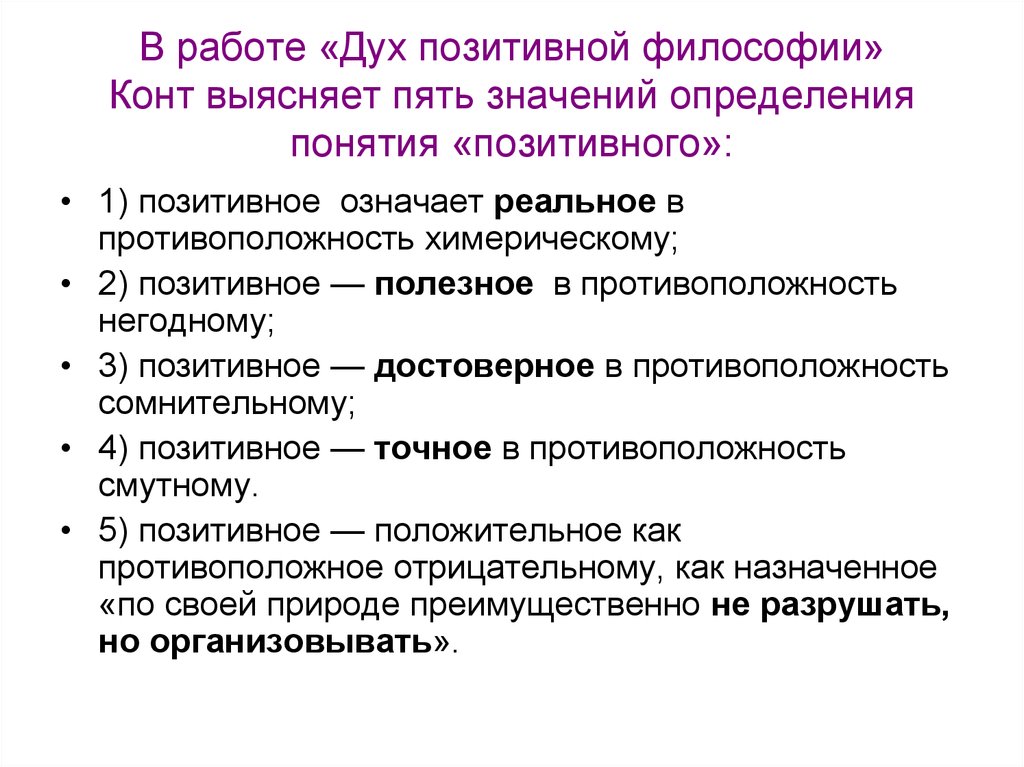 В работе «Дух позитивной философии» Конт выясняет пять значений определения понятия «позитивного»:

• 1) позитивное означает реальное в противоположность химерическому;
• 2) позитивное — полезное в противоположность негодному;
• 3) позитивное — достоверное в противоположность сомнительному;
• 4) позитивное — точное в противоположность смутному.
• 5) позитивное — положительное как противоположное отрицательному, как назначенное «по своей природе преимущественно не разрушать, но организовывать».